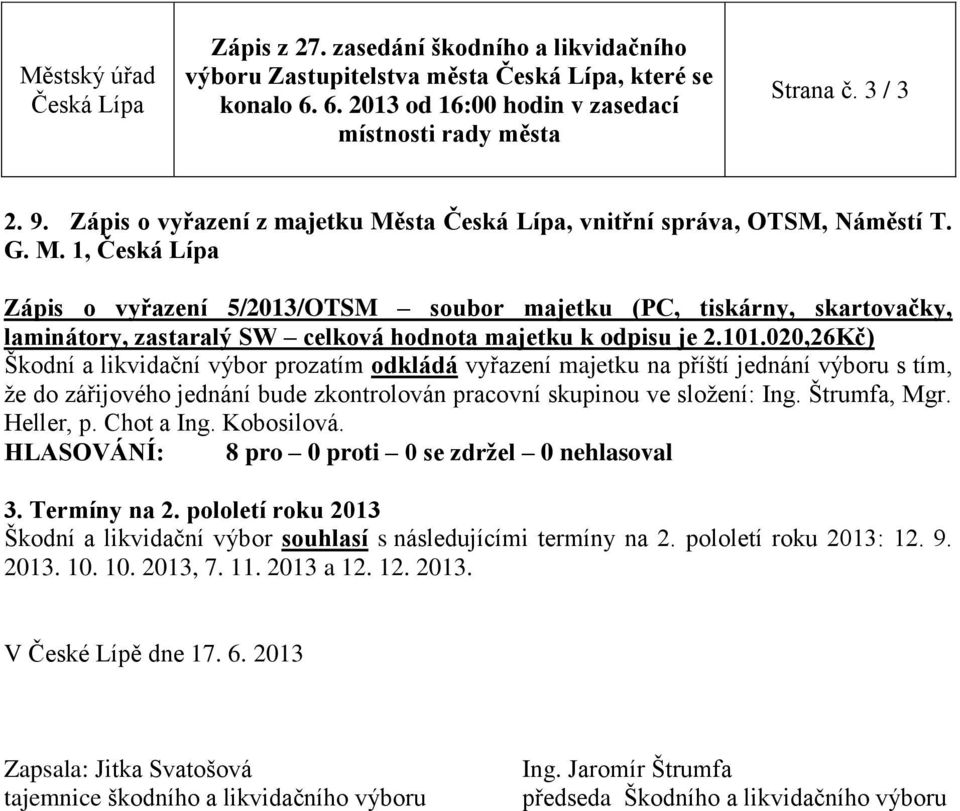 | Městský úřad Česká Lípa | Zápis z 27. zasedání škodního a likvidačního výboru Zastupitelstva města Česká Lípa, které se konalo 6. 6. 2013 od 16:00 hodin v zasedací místnosti rady města | Strana č. 3 / 3 |
|---|---|---|

2. 9. Zápis o vyřazení z majetku Města Česká Lípa, vnitřní správa, OTSM, Náměstí T. G. M. 1, Česká Lípa

Zápis o vyřazení 5/2013/OTSM – soubor majetku (PC, tiskárny, skartovačky, laminátory, zastaralý SW – celková hodnota majetku k odpisu je 2.101.020,26Kč)
Škodní a likvidační výbor prozatím odkládá vyřazení majetku na příští jednání výboru s tím, že do zářijového jednání bude zkontrolován pracovní skupinou ve složení: Ing. Štrumfa, Mgr. Heller, p. Chot a Ing. Kobosilová.
HLASOVÁNÍ: 8 pro – 0 proti – 0 se zdržel – 0 nehlasoval

3. Termíny na 2. pololetí roku 2013
Škodní a likvidační výbor souhlasí s následujícími termíny na 2. pololetí roku 2013: 12. 9. 2013. 10. 10. 2013, 7. 11. 2013 a 12. 12. 2013.

V České Lípě dne 17. 6. 2013

Zapsala: Jitka Svatošová
tajemnice škodního a likvidačního výboru

Ing. Jaromír Štrumfa
předseda Škodního a likvidačního výboru